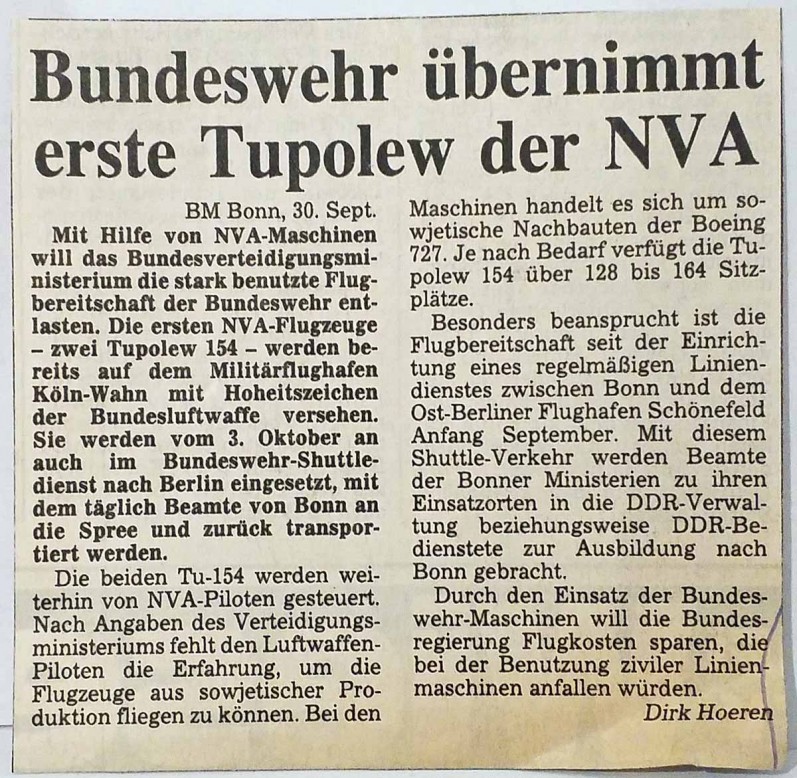 Bundeswehr übernimmt erste Tupolew der NVA

BM Bonn, 30. Sept.

Mit Hilfe von NVA-Maschinen will das Bundesverteidigungsministerium die stark benutzte Flugbereitschaft der Bundeswehr entlasten. Die ersten NVA-Flugzeuge – zwei Tupolew 154 – werden bereits auf dem Militärflughafen Köln-Wahn mit Hoheitszeichen der Bundesluftwaffe versehen. Sie werden vom 3. Oktober an auch im Bundeswehr-Shuttledienst nach Berlin eingesetzt, mit dem täglich Beamte von Bonn an die Spree und zurück transportiert werden.

Die beiden Tu-154 werden weiterhin von NVA-Piloten gesteuert. Nach Angaben des Verteidigungsministeriums fehlt den Luftwaffen-Piloten die Erfahrung, um die Flugzeuge aus sowjetischer Produktion fliegen zu können. Bei den Maschinen handelt es sich um sowjetische Nachbauten der Boeing 727. Je nach Bedarf verfügt die Tupolew 154 über 128 bis 164 Sitzplätze.

Besonders beansprucht ist die Flugbereitschaft seit der Einrichtung eines regelmäßigen Liniendienstes zwischen Bonn und dem Ost-Berliner Flughafen Schönefeld Anfang September. Mit diesem Shuttle-Verkehr werden Beamte der Bonner Ministerien zu ihren Einsatzorten in die DDR-Verwaltung beziehungsweise DDR-Bedienstete zur Ausbildung nach Bonn gebracht.

Durch den Einsatz der Bundeswehr-Maschinen will die Bundesregierung Flugkosten sparen, die bei der Benutzung ziviler Linienmaschinen anfallen würden.

Dirk Hoeren